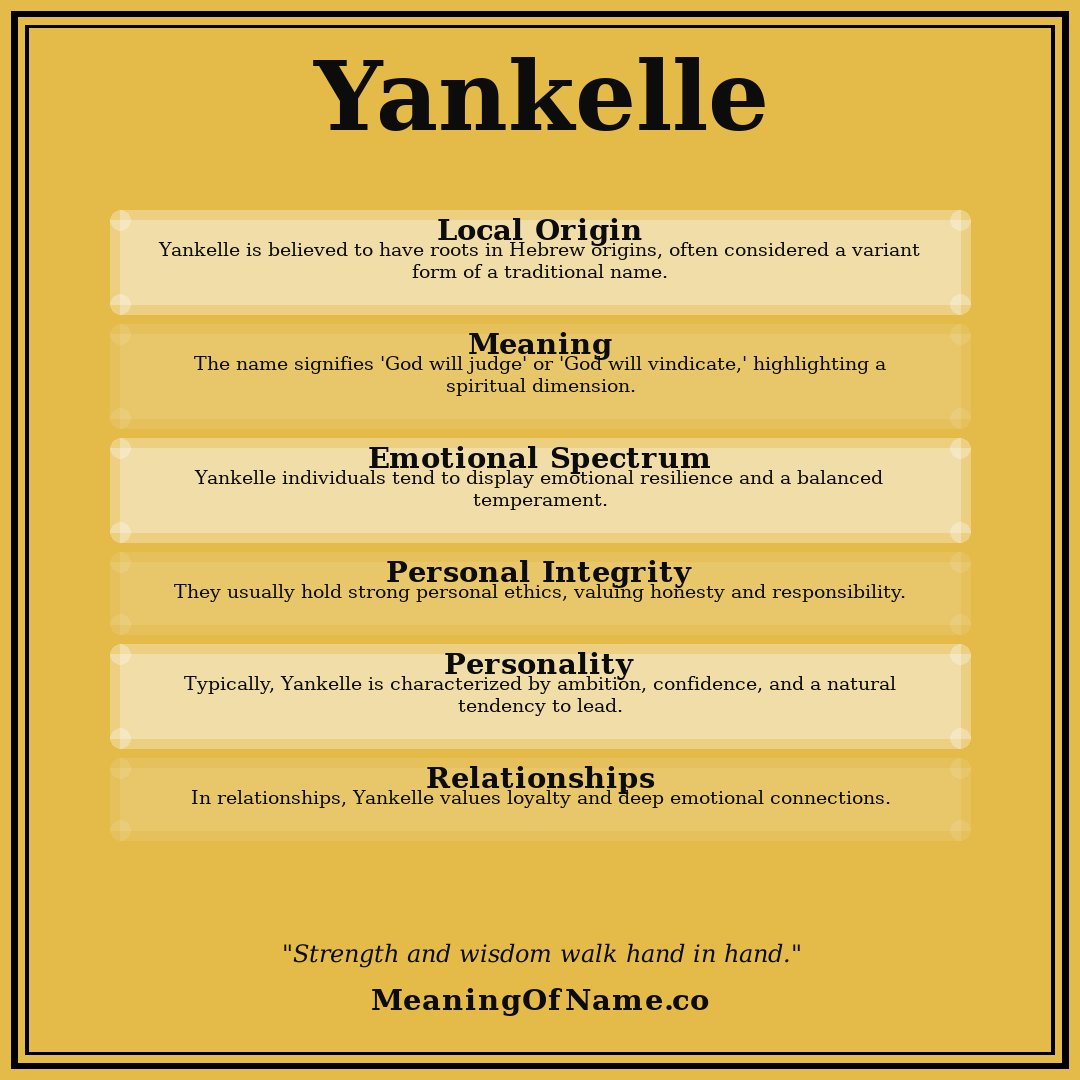 Yankelle

Local Origin
Yankelle is believed to have roots in Hebrew origins, often considered a variant form of a traditional name.

Meaning
The name signifies 'God will judge' or 'God will vindicate,' highlighting a spiritual dimension.

Emotional Spectrum
Yankelle individuals tend to display emotional resilience and a balanced temperament.

Personal Integrity
They usually hold strong personal ethics, valuing honesty and responsibility.

Personality
Typically, Yankelle is characterized by ambition, confidence, and a natural tendency to lead.

Relationships
In relationships, Yankelle values loyalty and deep emotional connections.

"Strength and wisdom walk hand in hand."

MeaningOfName.co